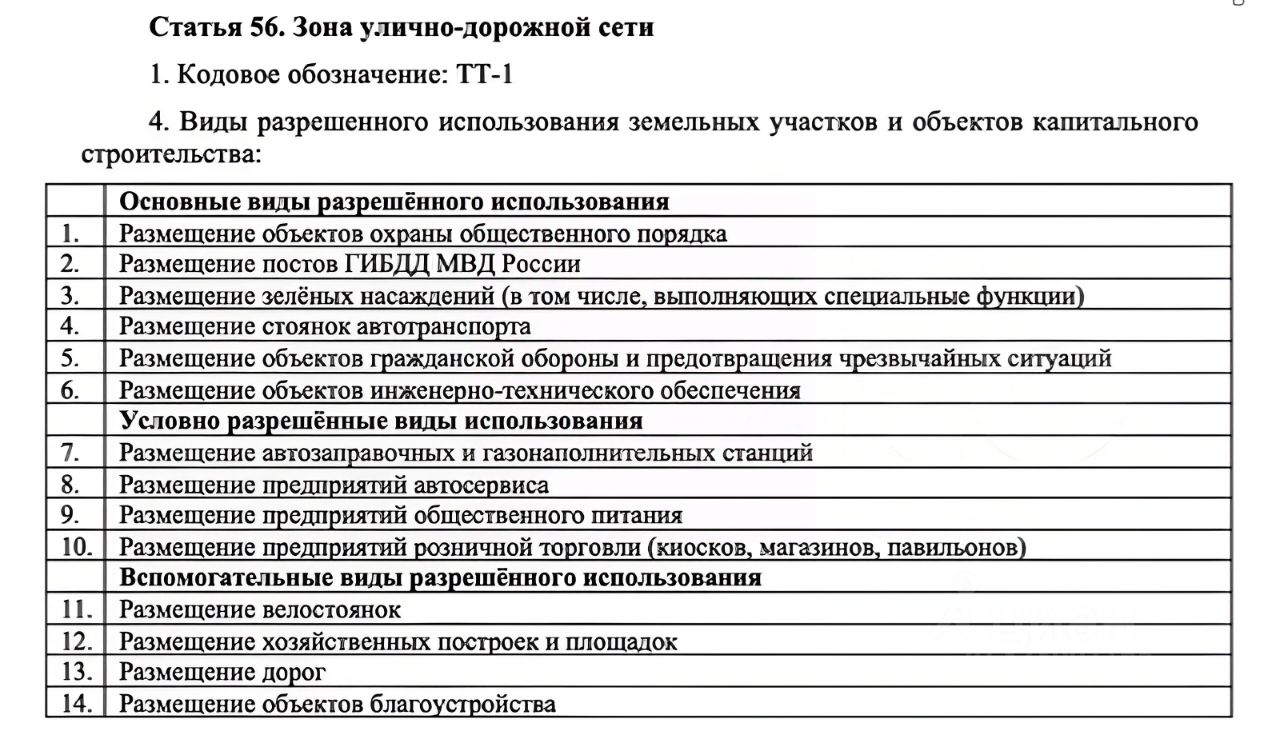 Статья 56. Зона улично-дорожной сети

1. Кодовое обозначение: ТТ-1

4. Виды разрешенного использования земельных участков и объектов капитального строительства:

| | Основные виды разрешённого использования |
|---|---|
| 1. | Размещение объектов охраны общественного порядка |
| 2. | Размещение постов ГИБДД МВД России |
| 3. | Размещение зелёных насаждений (в том числе, выполняющих специальные функции) |
| 4. | Размещение стоянок автотранспорта |
| 5. | Размещение объектов гражданской обороны и предотвращения чрезвычайных ситуаций |
| 6. | Размещение объектов инженерно-технического обеспечения |
| | Условно разрешённые виды использования |
| 7. | Размещение автозаправочных и газонаполнительных станций |
| 8. | Размещение предприятий автосервиса |
| 9. | Размещение предприятий общественного питания |
| 10. | Размещение предприятий розничной торговли (киосков, магазинов, павильонов) |
| | Вспомогательные виды разрешённого использования |
| 11. | Размещение велостоянок |
| 12. | Размещение хозяйственных построек и площадок |
| 13. | Размещение дорог |
| 14. | Размещение объектов благоустройства |